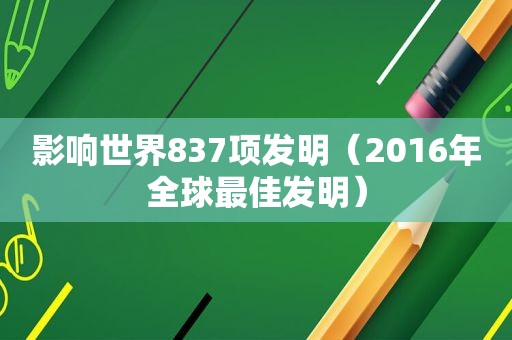 影响世界837项发明（2016年全球最佳发明）